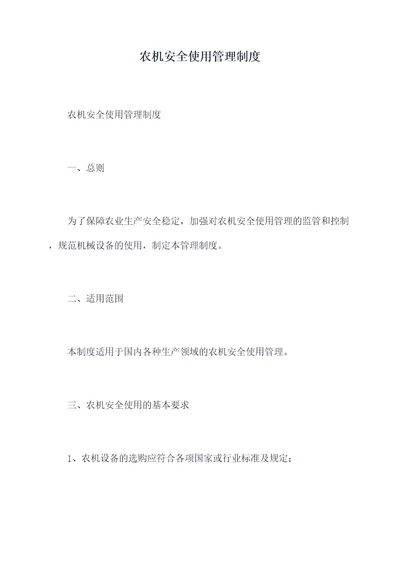 农机安全使用管理制度

农机安全使用管理制度

一、总则

为了保障农业生产安全稳定，加强对农机安全使用管理的监管和控制，规范机械设备的使用，制定本管理制度。

二、适用范围

本制度适用于国内各种生产领域的农机安全使用管理。

三、农机安全使用的基本要求

1、农机设备的选购应符合各项国家或行业标准及规定；